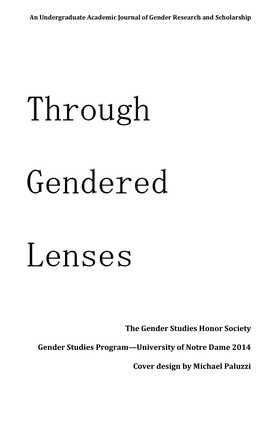 An Undergraduate Academic Journal of Gender Research and Scholarship

Through

Gendered

Lenses

The Gender Studies Honor Society

Gender Studies Program—University of Notre Dame 2014

Cover design by Michael Paluzzi